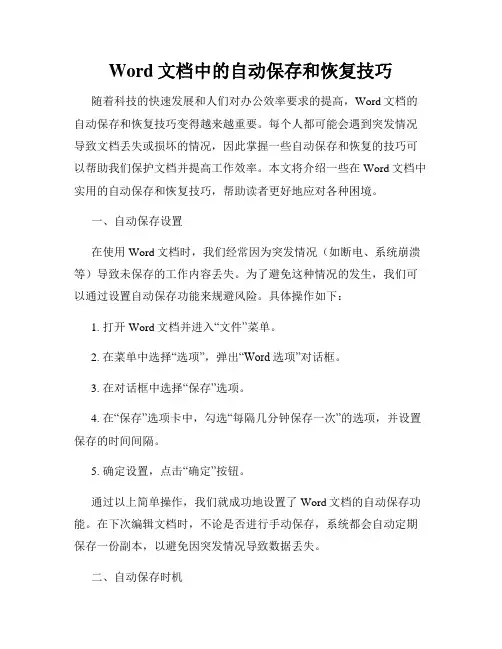 Word 文档中的自动保存和恢复技巧

随着科技的快速发展和人们对办公效率要求的提高，Word 文档的自动保存和恢复技巧变得越来越重要。每个人都可能会遇到突发情况导致文档丢失或损坏的情况，因此掌握一些自动保存和恢复的技巧可以帮助我们保护文档并提高工作效率。本文将介绍一些在 Word 文档中实用的自动保存和恢复技巧，帮助读者更好地应对各种困境。

一、自动保存设置

在使用 Word 文档时，我们经常因为突发情况（如断电、系统崩溃等）导致未保存的工作内容丢失。为了避免这种情况的发生，我们可以通过设置自动保存功能来规避风险。具体操作如下：

1. 打开 Word 文档并进入“文件”菜单。

2. 在菜单中选择“选项”，弹出“Word 选项”对话框。

3. 在对话框中选择“保存”选项。

4. 在“保存”选项卡中，勾选“每隔几分钟保存一次”的选项，并设置保存的时间间隔。

5. 确定设置，点击“确定”按钮。

通过以上简单操作，我们就成功地设置了 Word 文档的自动保存功能。在下次编辑文档时，不论是否进行手动保存，系统都会自动定期保存一份副本，以避免因突发情况导致数据丢失。

二、自动保存时机